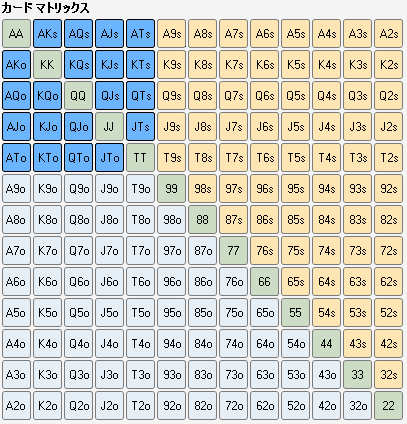 カード マトリックス

| AA | AKs | AQs | AJs | ATs | A9s | A8s | A7s | A6s | A5s | A4s | A3s | A2s |
|---|---|---|---|---|---|---|---|---|---|---|---|---|
| AKo | KK | KQs | KJs | KTs | K9s | K8s | K7s | K6s | K5s | K4s | K3s | K2s |
| AQo | KQo | QQ | QJs | QTs | Q9s | Q8s | Q7s | Q6s | Q5s | Q4s | Q3s | Q2s |
| AJo | KJo | QJo | JJ | JTs | J9s | J8s | J7s | J6s | J5s | J4s | J3s | J2s |
| ATo | KTo | QTo | JTo | TT | T9s | T8s | T7s | T6s | T5s | T4s | T3s | T2s |
| A9o | K9o | Q9o | J9o | T9o | 99 | 98s | 97s | 96s | 95s | 94s | 93s | 92s |
| A8o | K8o | Q8o | J8o | T8o | 98o | 88 | 87s | 86s | 85s | 84s | 83s | 82s |
| A7o | K7o | Q7o | J7o | T7o | 97o | 87o | 77 | 76s | 75s | 74s | 73s | 72s |
| A6o | K6o | Q6o | J6o | T6o | 96o | 86o | 76o | 66 | 65s | 64s | 63s | 62s |
| A5o | K5o | Q5o | J5o | T5o | 95o | 85o | 75o | 65o | 55 | 54s | 53s | 52s |
| A4o | K4o | Q4o | J4o | T4o | 94o | 84o | 74o | 64o | 54o | 44 | 43s | 42s |
| A3o | K3o | Q3o | J3o | T3o | 93o | 83o | 73o | 63o | 53o | 43o | 33 | 32s |
| A2o | K2o | Q2o | J2o | T2o | 92o | 82o | 72o | 62o | 52o | 42o | 32o | 22 |